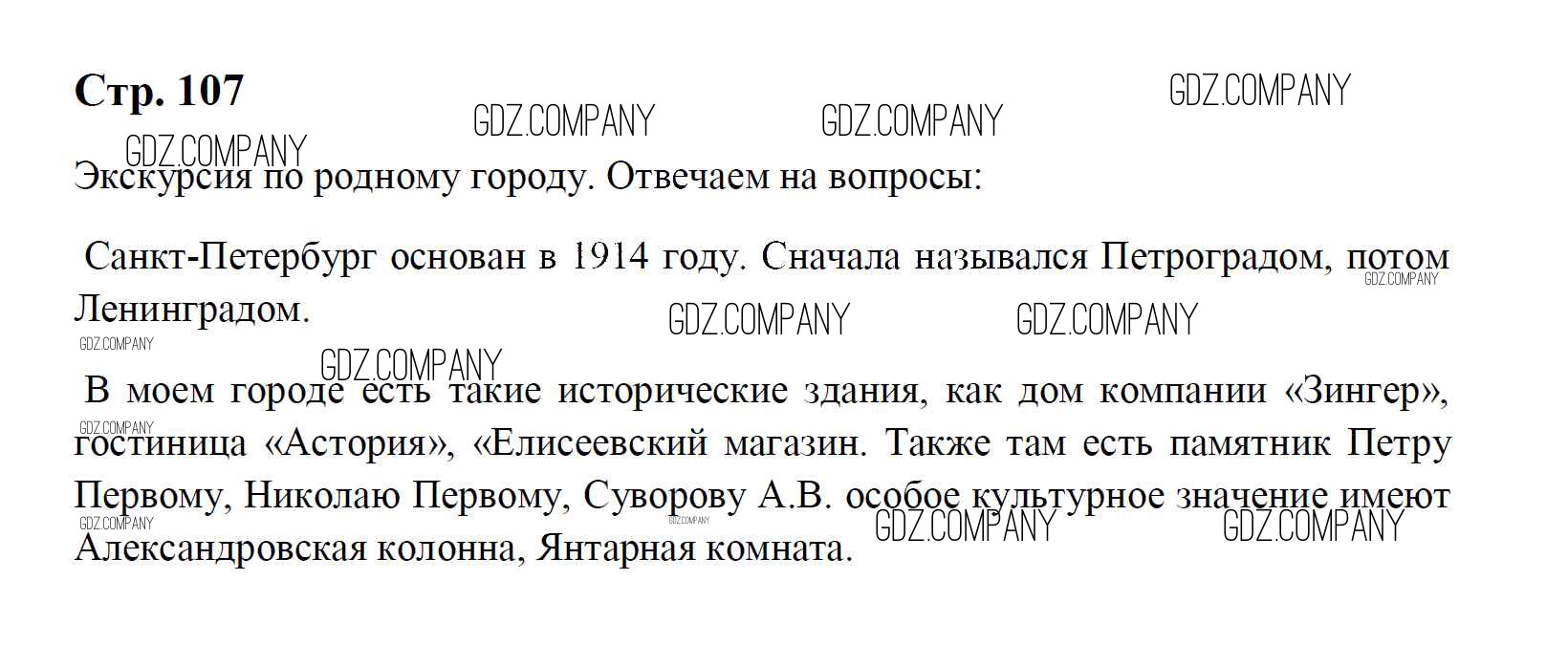 Стр. 107

Экскурсия по родному городу. Отвечаем на вопросы:

Санкт-Петербург основан в 1914 году. Сначала назывался Петроградом, потом Ленинградом.

В моем городе есть такие исторические здания, как дом компании «Зингер», гостиница «Астория», «Елисеевский магазин. Также там есть памятник Петру Первому, Николаю Первому, Суворову А.В. особое культурное значение имеют Александровская колонна, Янтарная комната.

GDZ.COMPANY